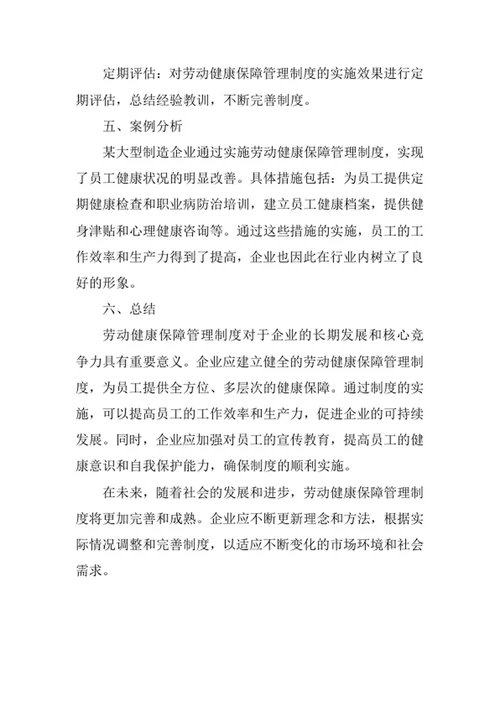 定期评估：对劳动健康保障管理制度的实施效果进行定期评估，总结经验教训，不断完善制度。

五、案例分析

某大型制造企业通过实施劳动健康保障管理制度，实现了员工健康状况的明显改善。具体措施包括：为员工提供定期健康检查和职业病防治培训，建立员工健康档案，提供健身津贴和心理健康咨询等。通过这些措施的实施，员工的工作效率和生产力得到了提高，企业也因此在行业内树立了良好的形象。

六、总结

劳动健康保障管理制度对于企业的长期发展和核心竞争力具有重要意义。企业应建立健全的劳动健康保障管理制度，为员工提供全方位、多层次的健康保障。通过制度的实施，可以提高员工的工作效率和生产力，促进企业的可持续发展。同时，企业应加强对员工的宣传教育，提高员工的健康意识和自我保护能力，确保制度的顺利实施。

在未来，随着社会的发展和进步，劳动健康保障管理制度将更加完善和成熟。企业应不断更新理念和方法，根据实际情况调整和完善制度，以适应不断变化的市场环境和社会需求。